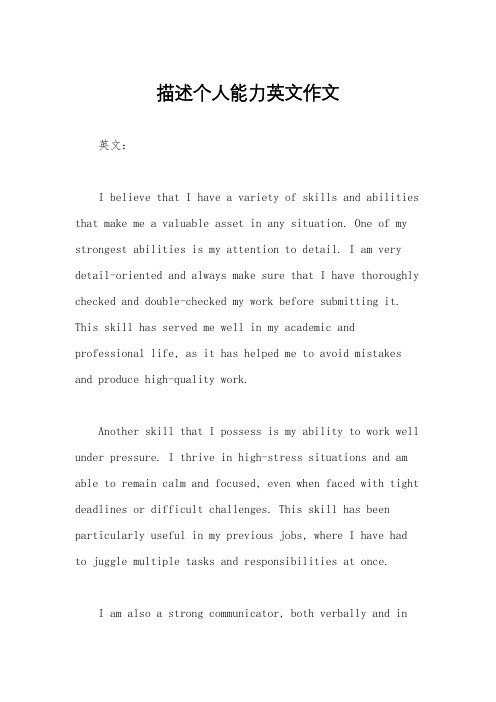 描述个人能力英文作文

英文：

I believe that I have a variety of skills and abilities that make me a valuable asset in any situation. One of my strongest abilities is my attention to detail. I am very detail-oriented and always make sure that I have thoroughly checked and double-checked my work before submitting it. This skill has served me well in my academic and professional life, as it has helped me to avoid mistakes and produce high-quality work.

Another skill that I possess is my ability to work well under pressure. I thrive in high-stress situations and am able to remain calm and focused, even when faced with tight deadlines or difficult challenges. This skill has been particularly useful in my previous jobs, where I have had to juggle multiple tasks and responsibilities at once.

I am also a strong communicator, both verbally and in